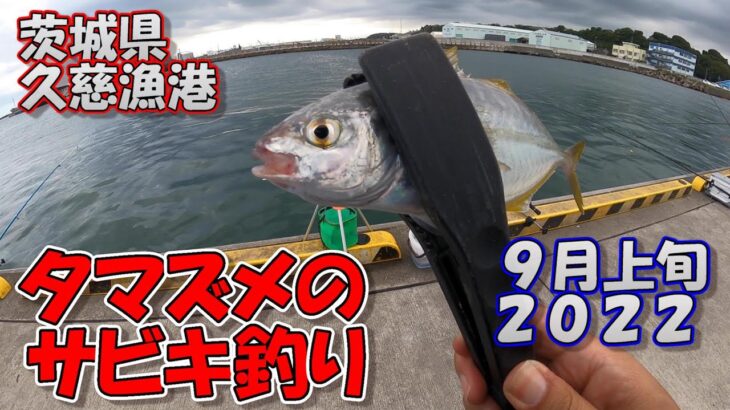 茨城県
久慈漁港

タマズメの
サビキ釣り

9月上旬
2022